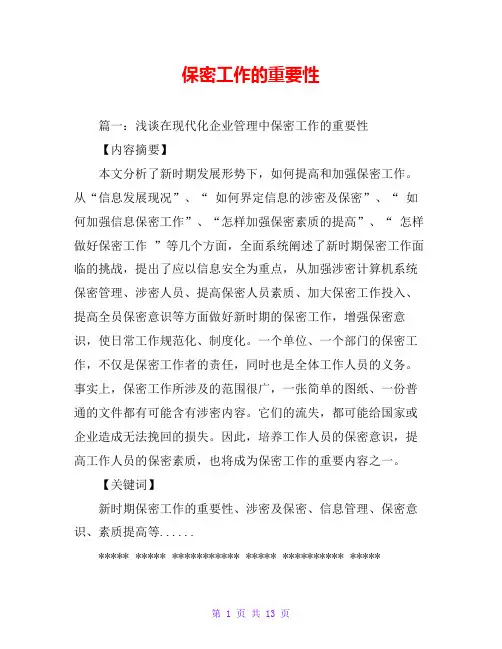 保密工作的重要性

篇一：浅谈在现代化企业管理中保密工作的重要性

【内容摘要】

本文分析了新时期发展形势下，如何提高和加强保密工作。从“信息发展现况”、“ 如何界定信息的涉密及保密”、“ 如何加强信息保密工作”、“怎样加强保密素质的提高”、“ 怎样做好保密工作 ”等几个方面，全面系统阐述了新时期保密工作面临的挑战，提出了应以信息安全为重点，从加强涉密计算机系统保密管理、涉密人员、提高保密人员素质、加大保密工作投入、提高全员保密意识等方面做好新时期的保密工作，增强保密意识，使日常工作规范化、制度化。一个单位、一个部门的保密工作，不仅是保密工作者的责任，同时也是全体工作人员的义务。事实上，保密工作所涉及的范围很广，一张简单的图纸、一份普通的文件都有可能含有涉密内容。它们的流失，都可能给国家或企业造成无法挽回的损失。因此，培养工作人员的保密意识，提高工作人员的保密素质，也将成为保密工作的重要内容之一。

【关键词】

新时期保密工作的重要性、涉密及保密、信息管理、保密意识、素质提高等......

***** ***** *********** ***** ********** *****

第 1 页 共 13 页